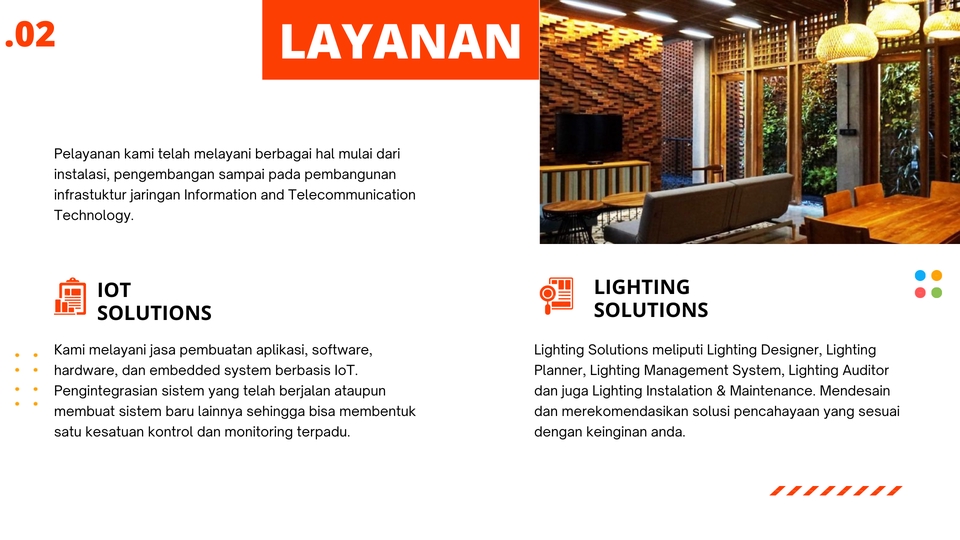 .02

LAYANAN

Pelayanan kami telah melayani berbagai hal mulai dari instalasi, pengembangan sampai pada pembangunan infrastuktur jaringan Information and Telecommunication Technology.

IOT SOLUTIONS

Kami melayani jasa pembuatan aplikasi, software, hardware, dan embedded system berbasis IoT. Pengintegrasian sistem yang telah berjalan ataupun membuat sistem baru lainnya sehingga bisa membentuk satu kesatuan kontrol dan monitoring terpadu.

LIGHTING SOLUTIONS

Lighting Solutions meliputi Lighting Designer, Lighting Planner, Lighting Management System, Lighting Auditor dan juga Lighting Instalation & Maintenance. Mendesain dan merekomendasikan solusi pencahayaan yang sesuai dengan keinginan anda.